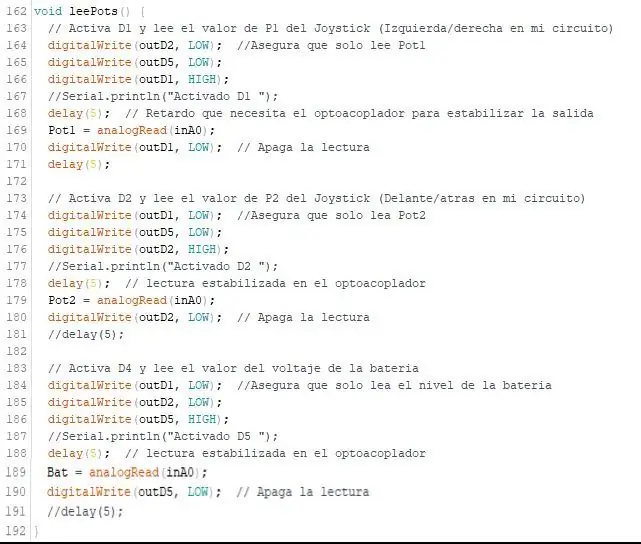 162 void leePots() {
163 // Activa D1 y lee el valor de P1 del Joystick (Izquierda/derecha en mi circuito)
164 digitalWrite(outD2, LOW); //Asegura que solo lee Pot1
165 digitalWrite(outD5, LOW);
166 digitalWrite(outD1, HIGH);
167 //Serial.println("Activado D1 ");
168 delay(5); // Retardo que necesita el optoacoplador para estabilizar la salida
169 Pot1 = analogRead(inA0);
170 digitalWrite(outD1, LOW); // Apaga la lectura
171 delay(5);
172

173 // Activa D2 y lee el valor de P2 del Joystick (Delante/atras en mi circuito)
174 digitalWrite(outD1, LOW); //Asegura que solo lea Pot2
175 digitalWrite(outD5, LOW);
176 digitalWrite(outD2, HIGH);
177 //Serial.println("Activado D2 ");
178 delay(5); // lectura estabilizada en el optoacoplador
179 Pot2 = analogRead(inA0);
180 digitalWrite(outD2, LOW); // Apaga la lectura
181 //delay(5);
182

183 // Activa D4 y lee el valor del voltaje de la bateria
184 digitalWrite(outD1, LOW); //Asegura que solo lea el nivel de la bateria
185 digitalWrite(outD2, LOW);
186 digitalWrite(outD5, HIGH);
187 //Serial.println("Activado D5 ");
188 delay(5); // lectura estabilizada en el optoacoplador
189 Bat = analogRead(inA0);
190 digitalWrite(outD5, LOW); // Apaga la lectura
191 //delay(5);
192 }